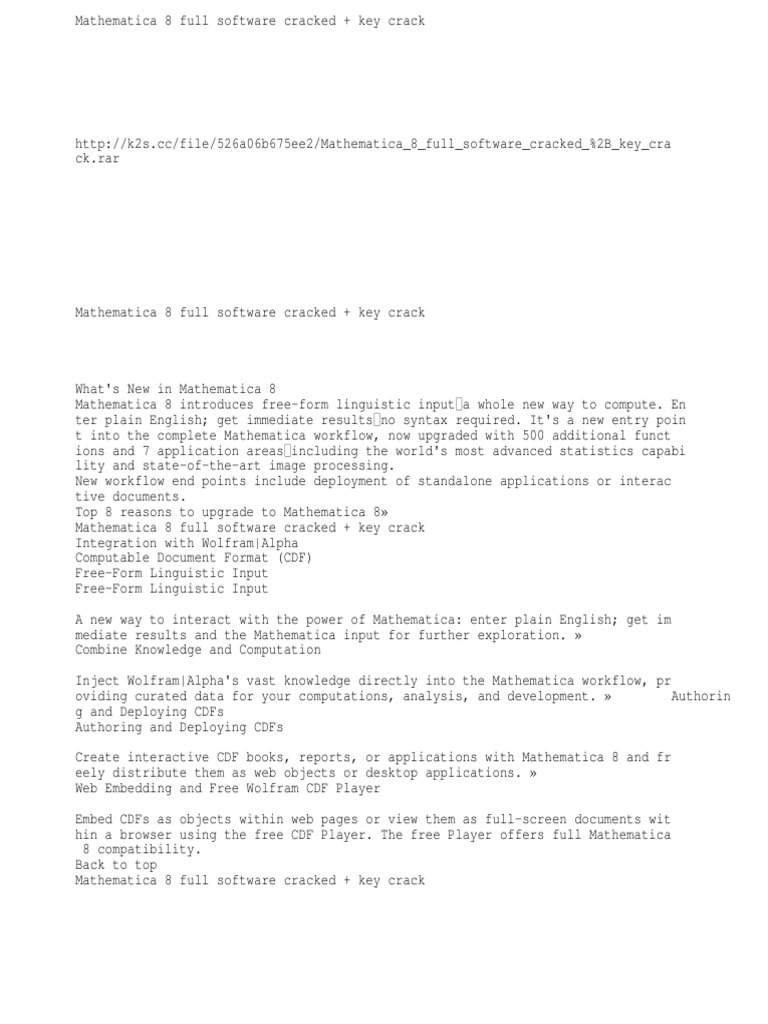 Mathematica 8 full software cracked + key crack

http://k2s.cc/file/526a06b675ee2/Mathematica_8_full_software_cracked_%2B_key_crack.rar

Mathematica 8 full software cracked + key crack

What's New in Mathematica 8
Mathematica 8 introduces free-form linguistic input□a whole new way to compute. Enter plain English; get immediate results□no syntax required. It's a new entry point into the complete Mathematica workflow, now upgraded with 500 additional functions and 7 application areas□including the world's most advanced statistics capability and state-of-the-art image processing.
New workflow end points include deployment of standalone applications or interactive documents.
Top 8 reasons to upgrade to Mathematica 8»
Mathematica 8 full software cracked + key crack
Integration with Wolfram|Alpha
Computable Document Format (CDF)
Free-Form Linguistic Input
Free-Form Linguistic Input

A new way to interact with the power of Mathematica: enter plain English; get immediate results and the Mathematica input for further exploration. »
Combine Knowledge and Computation

Inject Wolfram|Alpha's vast knowledge directly into the Mathematica workflow, providing curated data for your computations, analysis, and development. » Authoring and Deploying CDFs
Authoring and Deploying CDFs

Create interactive CDF books, reports, or applications with Mathematica 8 and freely distribute them as web objects or desktop applications. »
Web Embedding and Free Wolfram CDF Player

Embed CDFs as objects within web pages or view them as full-screen documents within a browser using the free CDF Player. The free Player offers full Mathematica 8 compatibility.
Back to top
Mathematica 8 full software cracked + key crack